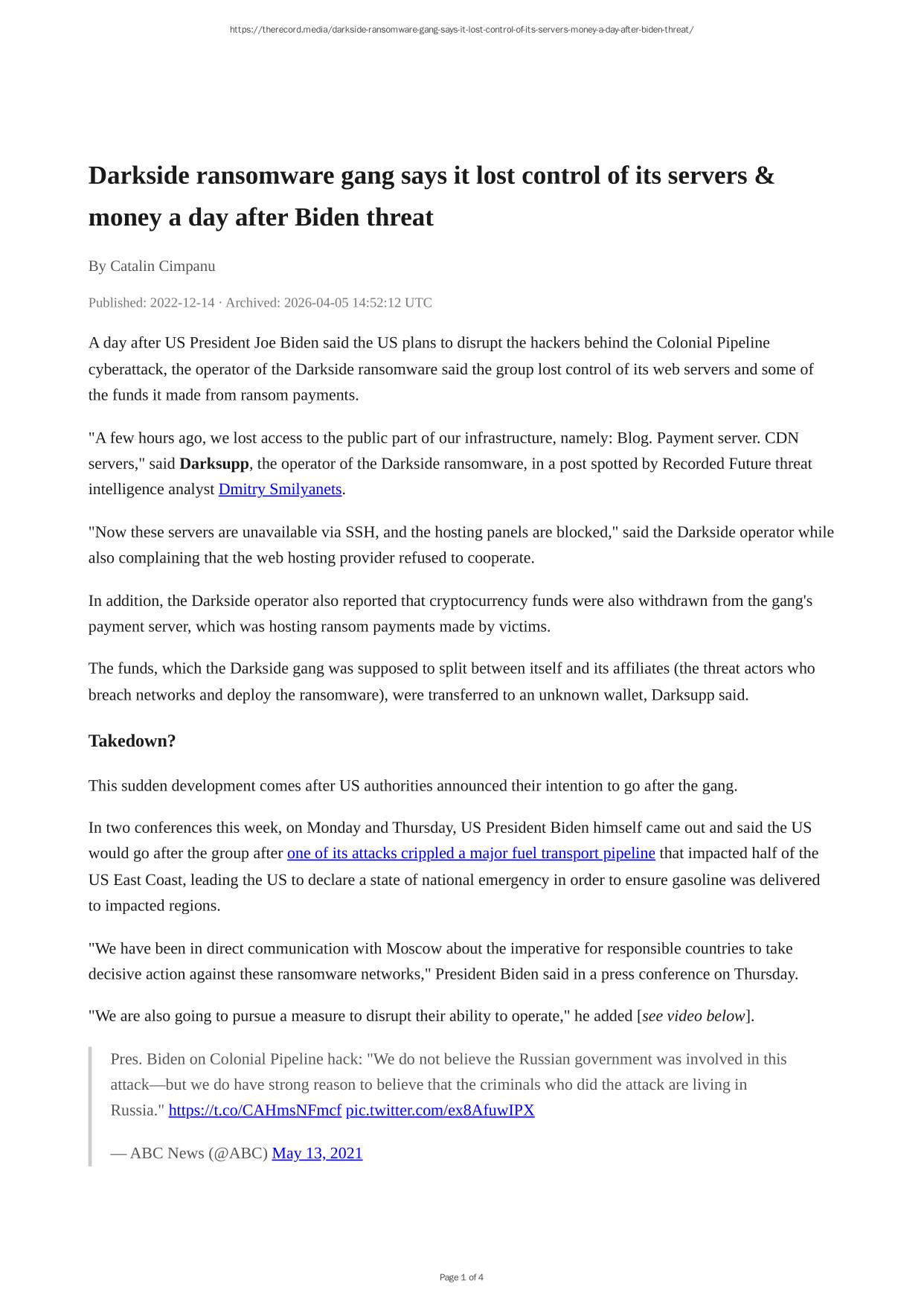 https://therecord.media/darkside-ransomware-gang-says-it-lost-control-of-its-servers-money-a-day-after-biden-threat/

Darkside ransomware gang says it lost control of its servers & money a day after Biden threat

By Catalin Cimpanu

Published: 2022-12-14 · Archived: 2026-04-05 14:52:12 UTC

A day after US President Joe Biden said the US plans to disrupt the hackers behind the Colonial Pipeline cyberattack, the operator of the Darkside ransomware said the group lost control of its web servers and some of the funds it made from ransom payments.

"A few hours ago, we lost access to the public part of our infrastructure, namely: Blog. Payment server. CDN servers," said Darksupp, the operator of the Darkside ransomware, in a post spotted by Recorded Future threat intelligence analyst Dmitry Smilyanets.

"Now these servers are unavailable via SSH, and the hosting panels are blocked," said the Darkside operator while also complaining that the web hosting provider refused to cooperate.

In addition, the Darkside operator also reported that cryptocurrency funds were also withdrawn from the gang's payment server, which was hosting ransom payments made by victims.

The funds, which the Darkside gang was supposed to split between itself and its affiliates (the threat actors who breach networks and deploy the ransomware), were transferred to an unknown wallet, Darksupp said.

Takedown?

This sudden development comes after US authorities announced their intention to go after the gang.

In two conferences this week, on Monday and Thursday, US President Biden himself came out and said the US would go after the group after one of its attacks crippled a major fuel transport pipeline that impacted half of the US East Coast, leading the US to declare a state of national emergency in order to ensure gasoline was delivered to impacted regions.

"We have been in direct communication with Moscow about the imperative for responsible countries to take decisive action against these ransomware networks," President Biden said in a press conference on Thursday.

"We are also going to pursue a measure to disrupt their ability to operate," he added [see video below].

Pres. Biden on Colonial Pipeline hack: "We do not believe the Russian government was involved in this attack—but we do have strong reason to believe that the criminals who did the attack are living in Russia." https://t.co/CAHmsNFmcf pic.twitter.com/ex8AfuwIPX

— ABC News (@ABC) May 13, 2021

Page 1 of 4